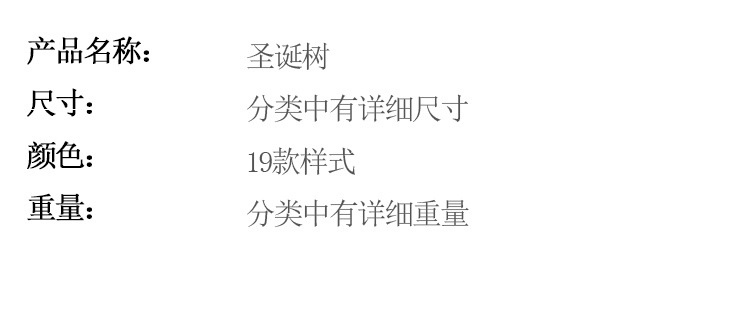 产品名称： 圣诞树

尺寸： 分类中有详细尺寸

颜色： 19款样式

重量： 分类中有详细重量